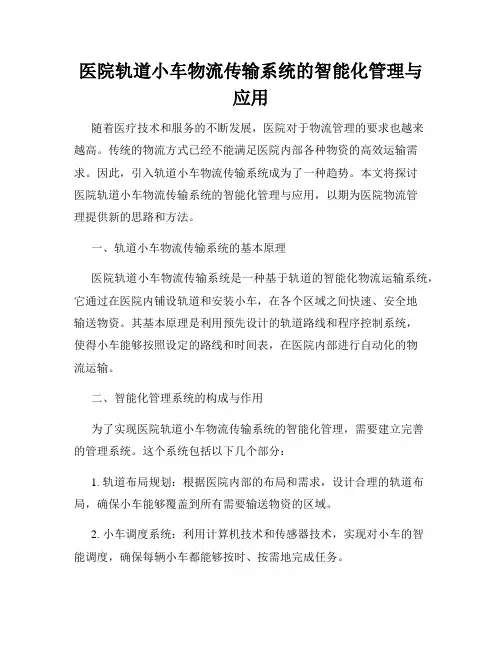 医院轨道小车物流传输系统的智能化管理与应用

随着医疗技术和服务的不断发展，医院对于物流管理的要求也越来越高。传统的物流方式已经不能满足医院内部各种物资的高效运输需求。因此，引入轨道小车物流传输系统成为了一种趋势。本文将探讨医院轨道小车物流传输系统的智能化管理与应用，以期为医院物流管理提供新的思路和方法。

一、轨道小车物流传输系统的基本原理

医院轨道小车物流传输系统是一种基于轨道的智能化物流运输系统，它通过在医院内铺设轨道和安装小车，在各个区域之间快速、安全地输送物资。其基本原理是利用预先设计的轨道路线和程序控制系统，使得小车能够按照设定的路线和时间表，在医院内部进行自动化的物流运输。

二、智能化管理系统的构成与作用

为了实现医院轨道小车物流传输系统的智能化管理，需要建立完善的管理系统。这个系统包括以下几个部分：

1. 轨道布局规划：根据医院内部的布局和需求，设计合理的轨道布局，确保小车能够覆盖到所有需要输送物资的区域。

2. 小车调度系统：利用计算机技术和传感器技术，实现对小车的智能调度，确保每辆小车都能够按时、按需地完成任务。